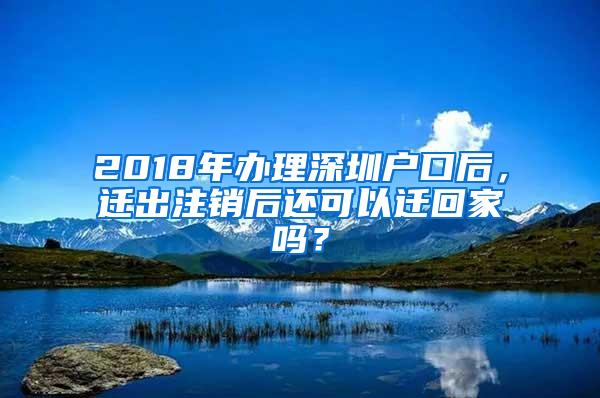 2018年办理深圳户口后，迁出注销后还可以迁回家吗？